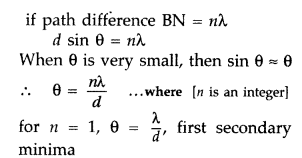 if path difference BN = $n\lambda$

$d \sin \theta = n\lambda$

When $\theta$ is very small, then $\sin \theta \approx \theta$

$\therefore \quad \theta = \frac{n\lambda}{d}$ ...where [$n$ is an integer]

for $n = 1$, $\theta = \frac{\lambda}{d}$, first secondary minima